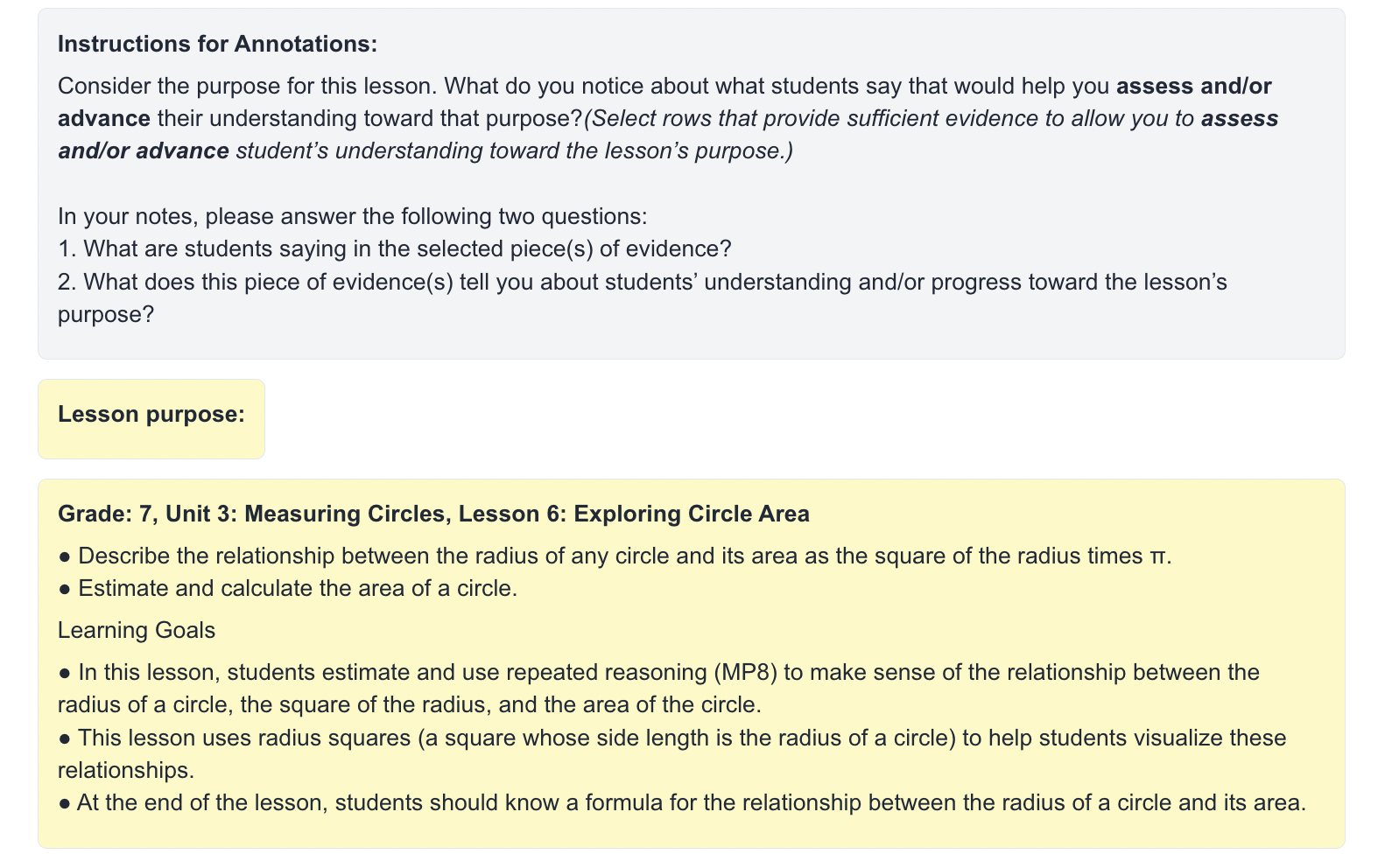 Instructions for Annotations:

Consider the purpose for this lesson. What do you notice about what students say that would help you assess and/or advance their understanding toward that purpose?(Select rows that provide sufficient evidence to allow you to assess and/or advance student's understanding toward the lesson's purpose.)

In your notes, please answer the following two questions:
1. What are students saying in the selected piece(s) of evidence?
2. What does this piece of evidence(s) tell you about students' understanding and/or progress toward the lesson's purpose?

Lesson purpose:

Grade: 7, Unit 3: Measuring Circles, Lesson 6: Exploring Circle Area

● Describe the relationship between the radius of any circle and its area as the square of the radius times π.
● Estimate and calculate the area of a circle.

Learning Goals

● In this lesson, students estimate and use repeated reasoning (MP8) to make sense of the relationship between the radius of a circle, the square of the radius, and the area of the circle.
● This lesson uses radius squares (a square whose side length is the radius of a circle) to help students visualize these relationships.
● At the end of the lesson, students should know a formula for the relationship between the radius of a circle and its area.